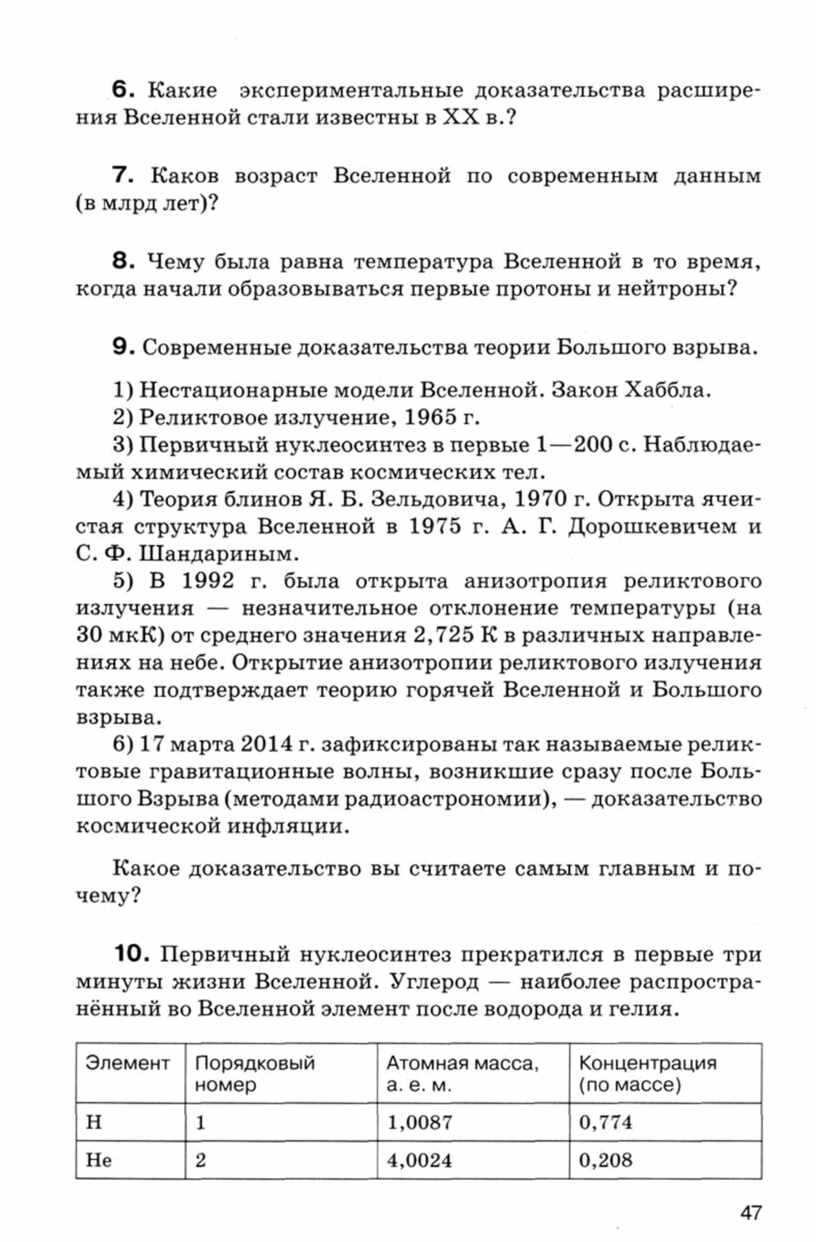 **6.** Какие экспериментальные доказательства расширения Вселенной стали известны в XX в.?

**7.** Каков возраст Вселенной по современным данным (в млрд лет)?

**8.** Чему была равна температура Вселенной в то время, когда начали образовываться первые протоны и нейтроны?

**9.** Современные доказательства теории Большого взрыва.

1) Нестационарные модели Вселенной. Закон Хаббла.
2) Реликтовое излучение, 1965 г.
3) Первичный нуклеосинтез в первые 1—200 с. Наблюдаемый химический состав космических тел.
4) Теория блинов Я. Б. Зельдовича, 1970 г. Открыта ячеистая структура Вселенной в 1975 г. А. Г. Дорошкевичем и С. Ф. Шандариным.
5) В 1992 г. была открыта анизотропия реликтового излучения — незначительное отклонение температуры (на 30 мкК) от среднего значения 2,725 К в различных направлениях на небе. Открытие анизотропии реликтового излучения также подтверждает теорию горячей Вселенной и Большого взрыва.
6) 17 марта 2014 г. зафиксированы так называемые реликтовые гравитационные волны, возникшие сразу после Большого Взрыва (методами радиоастрономии), — доказательство космической инфляции.

Какое доказательство вы считаете самым главным и почему?

**10.** Первичный нуклеосинтез прекратился в первые три минуты жизни Вселенной. Углерод — наиболее распространённый во Вселенной элемент после водорода и гелия.

| Элемент | Порядковый номер | Атомная масса, а. е. м. | Концентрация (по массе) |
|---|---|---|---|
| H | 1 | 1,0087 | 0,774 |
| He | 2 | 4,0024 | 0,208 |

47